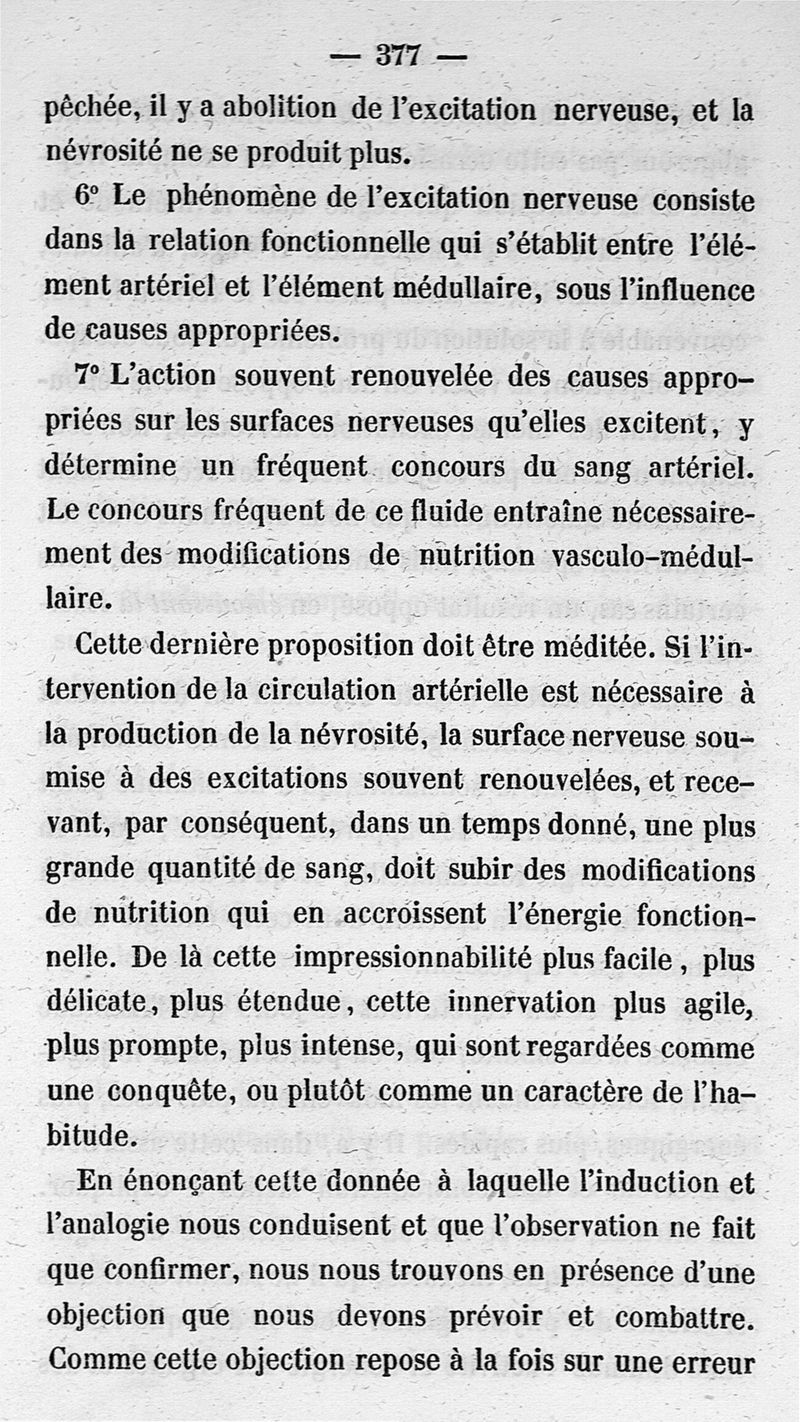 — 377 —

pêchée, il y a abolition de l'excitation nerveuse, et la névrosité ne se produit plus.

6° Le phénomène de l'excitation nerveuse consiste dans la relation fonctionnelle qui s'établit entre l'élément artériel et l'élément médullaire, sous l'influence de causes appropriées.

7° L'action souvent renouvelée des causes appropriées sur les surfaces nerveuses qu'elles excitent, y détermine un fréquent concours du sang artériel. Le concours fréquent de ce fluide entraîne nécessairement des modifications de nutrition vasculo-médullaire.

Cette dernière proposition doit être méditée. Si l'intervention de la circulation artérielle est nécessaire à la production de la névrosité, la surface nerveuse soumise à des excitations souvent renouvelées, et recevant, par conséquent, dans un temps donné, une plus grande quantité de sang, doit subir des modifications de nutrition qui en accroissent l'énergie fonctionnelle. De là cette impressionnabilité plus facile, plus délicate, plus étendue, cette innervation plus agile, plus prompte, plus intense, qui sont regardées comme une conquête, ou plutôt comme un caractère de l'habitude.

En énonçant cette donnée à laquelle l'induction et l'analogie nous conduisent et que l'observation ne fait que confirmer, nous nous trouvons en présence d'une objection que nous devons prévoir et combattre. Comme cette objection repose à la fois sur une erreur